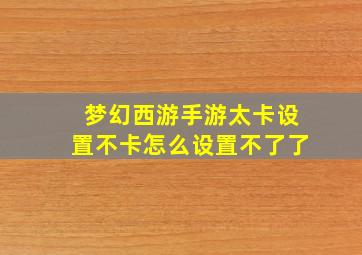 梦幻西游手游太卡设置不卡怎么设置不了了